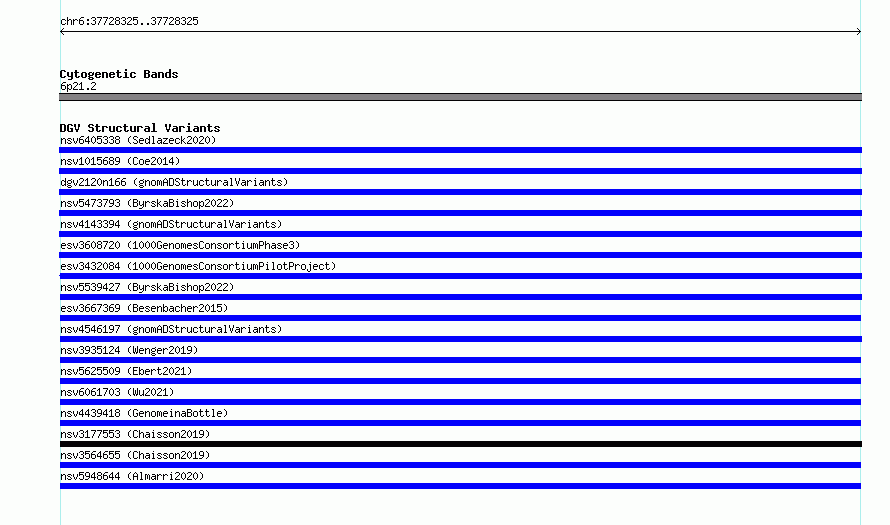 chr6:37728325..37728325

Cytogenetic Bands
6p21.2

DGV Structural Variants
nsv6405338 (Sedlazeck2020)
nsv1015689 (Coe2014)
dgv2120n166 (gnomADStructuralVariants)
nsv5473793 (ByrskaBishop2022)
nsv4143394 (gnomADStructuralVariants)
esv3608720 (1000GenomesConsortiumPhase3)
esv3432084 (1000GenomesConsortiumPilotProject)
nsv5539427 (ByrskaBishop2022)
esv3667369 (Besenbacher2015)
nsv4546197 (gnomADStructuralVariants)
nsv3935124 (Wenger2019)
nsv5625509 (Ebert2021)
nsv6061703 (Wu2021)
nsv4439418 (GenomeinaBottle)
nsv3177553 (Chaisson2019)
nsv3564655 (Chaisson2019)
nsv5948644 (Almarri2020)